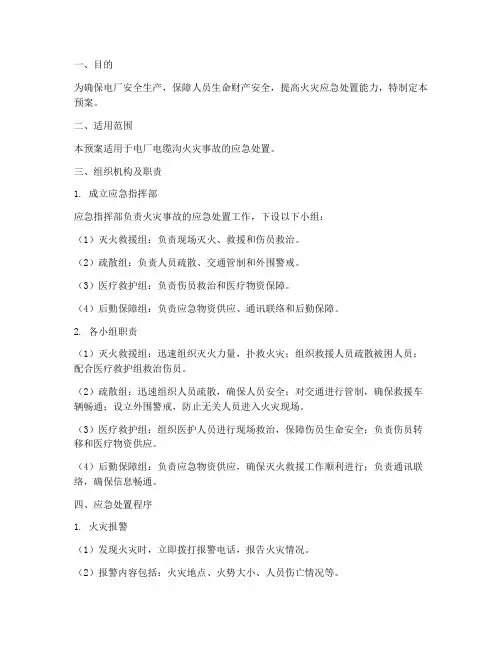 一、目的

为确保电厂安全生产，保障人员生命财产安全，提高火灾应急处置能力，特制定本预案。

二、适用范围

本预案适用于电厂电缆沟火灾事故的应急处置。

三、组织机构及职责

1. 成立应急指挥部

应急指挥部负责火灾事故的应急处置工作，下设以下小组：

（1）灭火救援组：负责现场灭火、救援和伤员救治。

（2）疏散组：负责人员疏散、交通管制和外围警戒。

（3）医疗救护组：负责伤员救治和医疗物资保障。

（4）后勤保障组：负责应急物资供应、通讯联络和后勤保障。

2. 各小组职责

（1）灭火救援组：迅速组织灭火力量，扑救火灾；组织救援人员疏散被困人员；配合医疗救护组救治伤员。

（2）疏散组：迅速组织人员疏散，确保人员安全；对交通进行管制，确保救援车辆畅通；设立外围警戒，防止无关人员进入火灾现场。

（3）医疗救护组：组织医护人员进行现场救治，保障伤员生命安全；负责伤员转移和医疗物资供应。

（4）后勤保障组：负责应急物资供应，确保灭火救援工作顺利进行；负责通讯联络，确保信息畅通。

四、应急处置程序

1. 火灾报警

（1）发现火灾时，立即拨打报警电话，报告火灾情况。

（2）报警内容包括：火灾地点、火势大小、人员伤亡情况等。